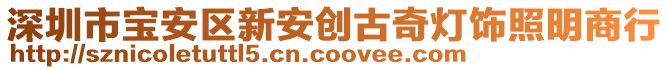 深圳市宝安区新安创古奇灯饰照明商行
http://sznicoletuttl5.cn.coovee.com